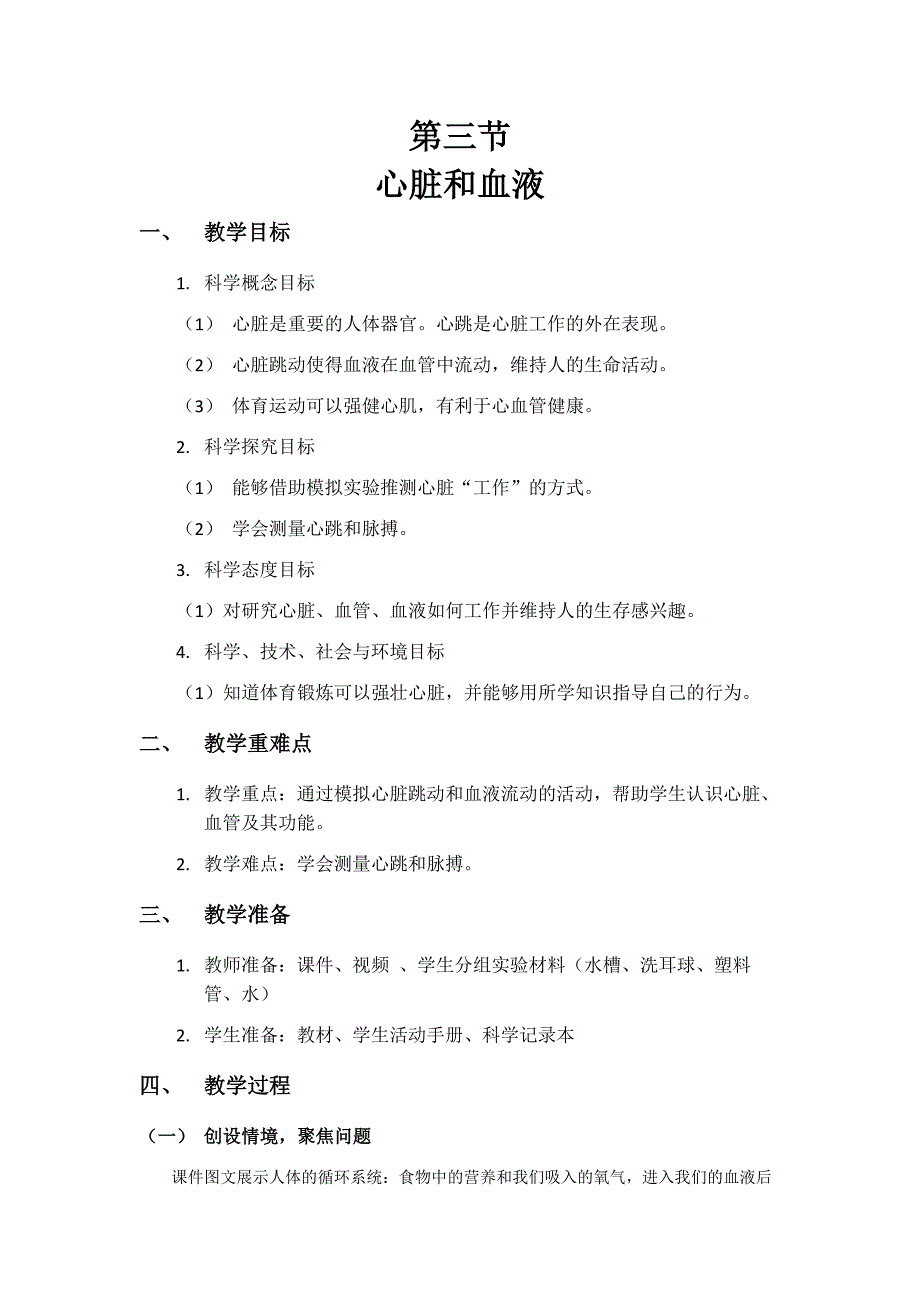 第三节
心脏和血液

一、 教学目标

1. 科学概念目标

（1） 心脏是重要的人体器官。心跳是心脏工作的外在表现。

（2） 心脏跳动使得血液在血管中流动，维持人的生命活动。

（3） 体育运动可以强健心肌，有利于心血管健康。

2. 科学探究目标

（1） 能够借助模拟实验推测心脏“工作”的方式。

（2） 学会测量心跳和脉搏。

3. 科学态度目标

（1）对研究心脏、血管、血液如何工作并维持人的生存感兴趣。

4. 科学、技术、社会与环境目标

（1）知道体育锻炼可以强壮心脏，并能够用所学知识指导自己的行为。

二、 教学重难点

1. 教学重点：通过模拟心脏跳动和血液流动的活动，帮助学生认识心脏、血管及其功能。

2. 教学难点：学会测量心跳和脉搏。

三、 教学准备

1. 教师准备：课件、视频 、学生分组实验材料（水槽、洗耳球、塑料管、水）

2. 学生准备：教材、学生活动手册、科学记录本

四、 教学过程

（一） 创设情境，聚焦问题

课件图文展示人体的循环系统：食物中的营养和我们吸入的氧气，进入我们的血液后